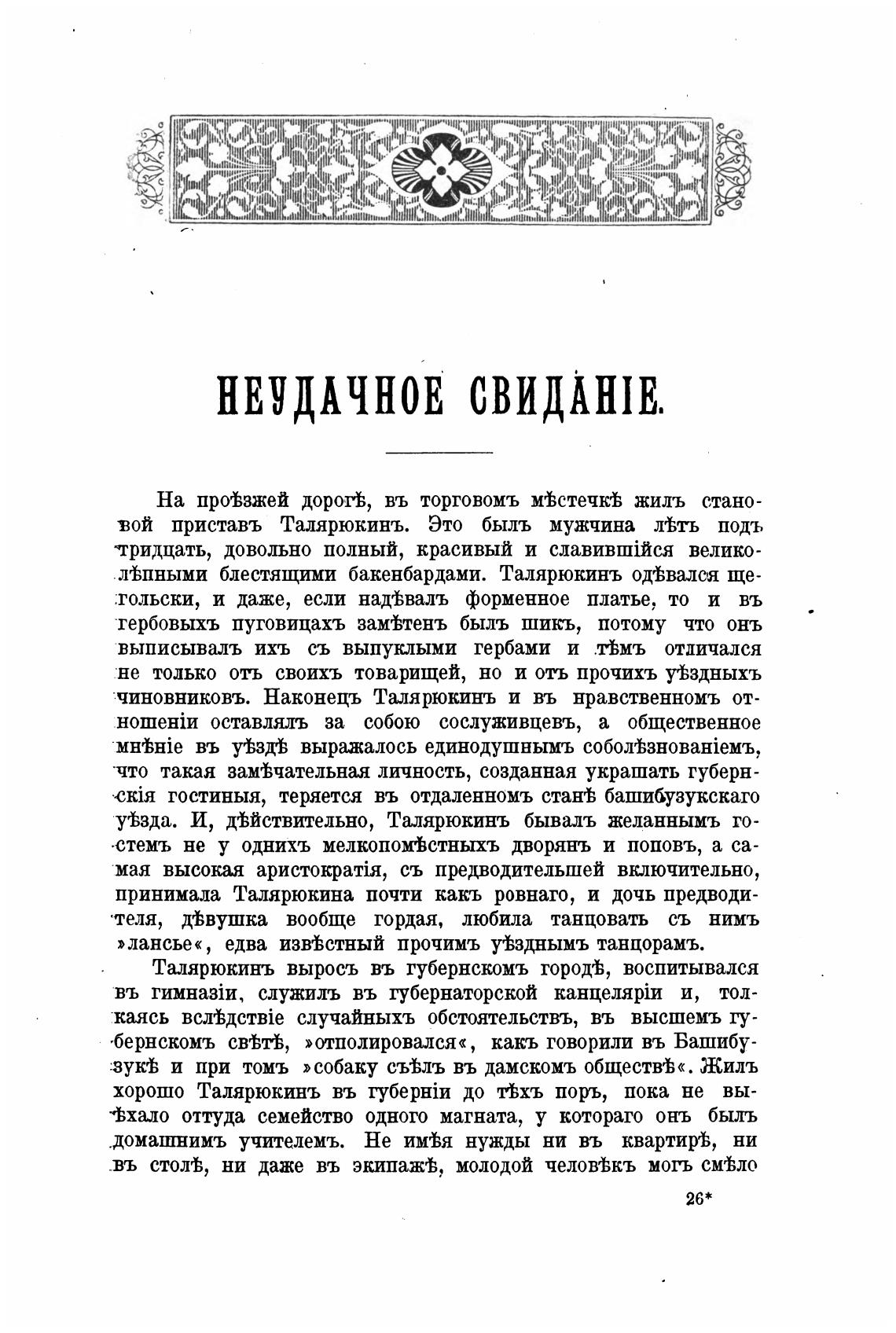 НЕУДАЧНОЕ СВИДАНІЕ.

На проѣзжей дорогѣ, въ торговомъ мѣстечкѣ жилъ становой приставъ Талярюкинъ. Это былъ мужчина лѣтъ подъ тридцать, довольно полный, красивый и славившійся великолѣпными блестящими бакенбардами. Талярюкинъ одѣвался щегольски, и даже, если надѣвалъ форменное платье, то и въ гербовыхъ пуговицахъ замѣтенъ былъ шикъ, потому что онъ выписывалъ ихъ съ выпуклыми гербами и тѣмъ отличался не только отъ своихъ товарищей, но и отъ прочихъ уѣздныхъ чиновниковъ. Наконецъ Талярюкинъ и въ нравственномъ отношеніи оставлялъ за собою сослуживцевъ, а общественное мнѣніе въ уѣздѣ выражалось единодушнымъ соболѣзнованіемъ, что такая замѣчательная личность, созданная украшать губернскія гостиныя, теряется въ отдаленномъ станѣ башибузукскаго уѣзда. И, дѣйствительно, Талярюкинъ бывалъ желаннымъ гостемъ не у однихъ мелкопомѣстныхъ дворянъ и поповъ, а самая высокая аристократія, съ предводительшей включительно, принимала Талярюкина почти какъ ровнаго, и дочь предводителя, дѣвушка вообще гордая, любила танцовать съ нимъ »лансье«, едва извѣстный прочимъ уѣзднымъ танцорамъ.

Талярюкинъ выросъ въ губернскомъ городѣ, воспитывался въ гимназіи, служилъ въ губернаторской канцеляріи и, толкаясь вслѣдствіе случайныхъ обстоятельствъ, въ высшемъ губернскомъ свѣтѣ, »отполировался«, какъ говорили въ Башибузукѣ и при томъ »собаку съѣлъ въ дамскомъ обществѣ«. Жилъ хорошо Талярюкинъ въ губерніи до тѣхъ поръ, пока не выѣхало оттуда семейство одного магната, у котораго онъ былъ домашнимъ учителемъ. Не имѣя нужды ни въ квартирѣ, ни въ столѣ, ни даже въ экипажѣ, молодой человѣкъ могъ смѣло

26*